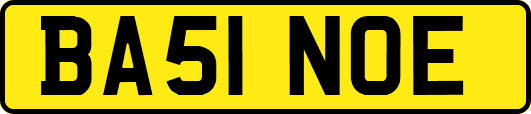 BA51 NOE